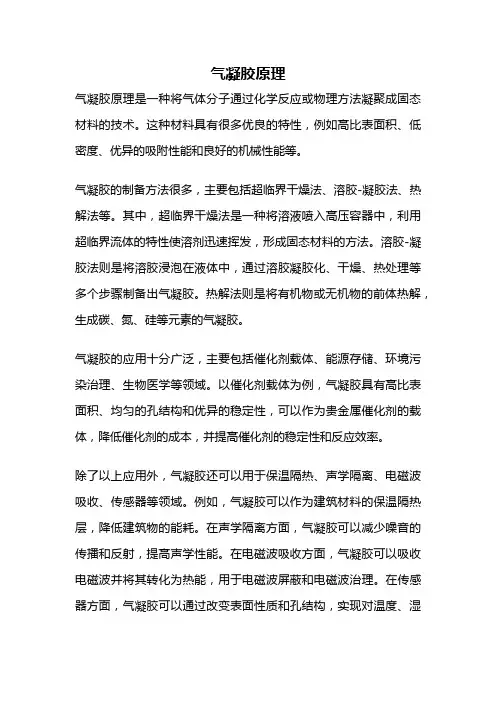 气凝胶原理

气凝胶原理是一种将气体分子通过化学反应或物理方法凝聚成固态材料的技术。这种材料具有很多优良的特性，例如高比表面积、低密度、优异的吸附性能和良好的机械性能等。

气凝胶的制备方法很多，主要包括超临界干燥法、溶胶-凝胶法、热解法等。其中，超临界干燥法是一种将溶液喷入高压容器中，利用超临界流体的特性使溶剂迅速挥发，形成固态材料的方法。溶胶-凝胶法则是将溶胶浸泡在液体中，通过溶胶凝胶化、干燥、热处理等多个步骤制备出气凝胶。热解法则是将有机物或无机物的前体热解，生成碳、氮、硅等元素的气凝胶。

气凝胶的应用十分广泛，主要包括催化剂载体、能源存储、环境污染治理、生物医学等领域。以催化剂载体为例，气凝胶具有高比表面积、均匀的孔结构和优异的稳定性，可以作为贵金属催化剂的载体，降低催化剂的成本，并提高催化剂的稳定性和反应效率。

除了以上应用外，气凝胶还可以用于保温隔热、声学隔离、电磁波吸收、传感器等领域。例如，气凝胶可以作为建筑材料的保温隔热层，降低建筑物的能耗。在声学隔离方面，气凝胶可以减少噪音的传播和反射，提高声学性能。在电磁波吸收方面，气凝胶可以吸收电磁波并将其转化为热能，用于电磁波屏蔽和电磁波治理。在传感器方面，气凝胶可以通过改变表面性质和孔结构，实现对温度、湿